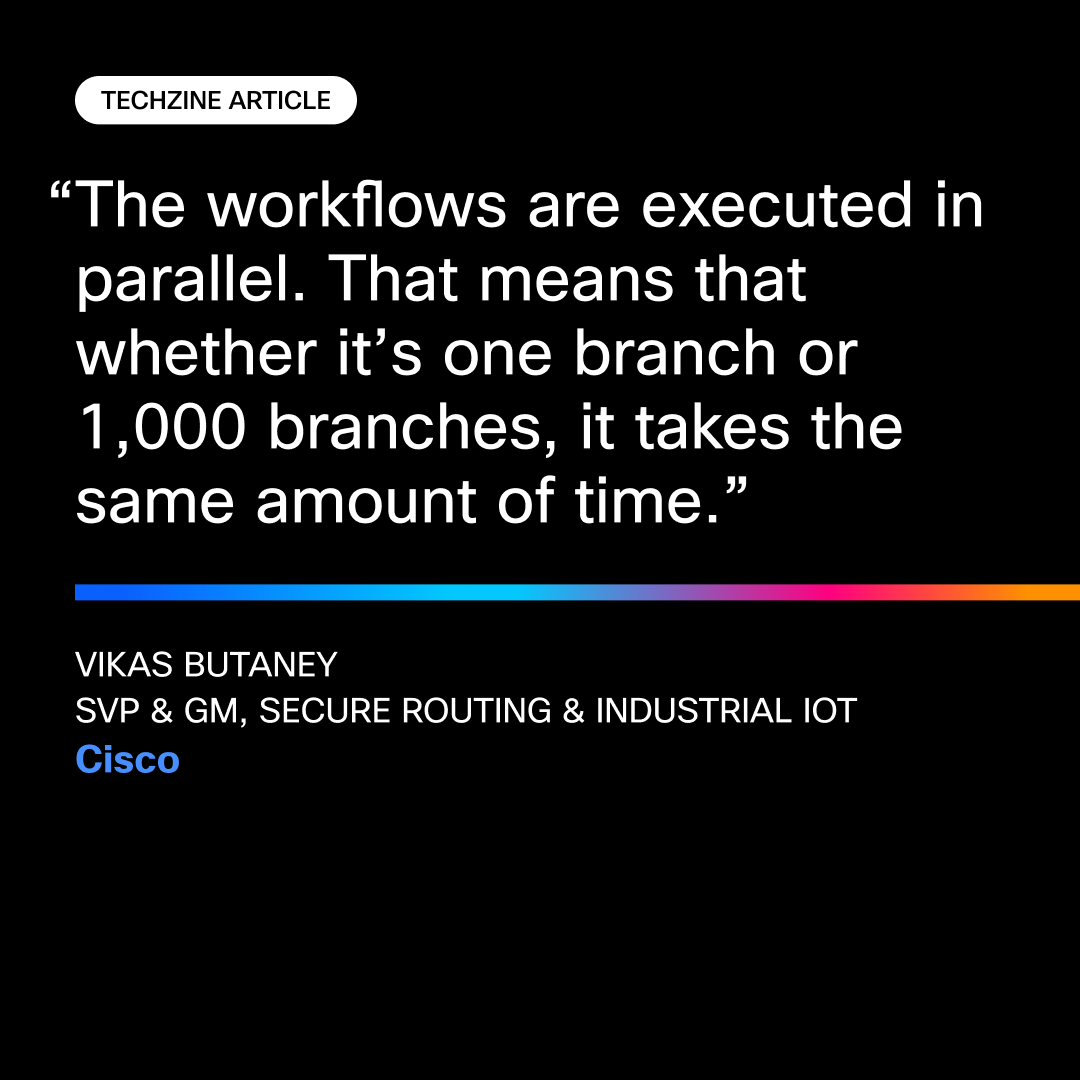 TECHZINE ARTICLE

“The workflows are executed in parallel. That means that whether it’s one branch or 1,000 branches, it takes the same amount of time.”

VIKAS BUTANEY
SVP & GM, SECURE ROUTING & INDUSTRIAL IOT
Cisco